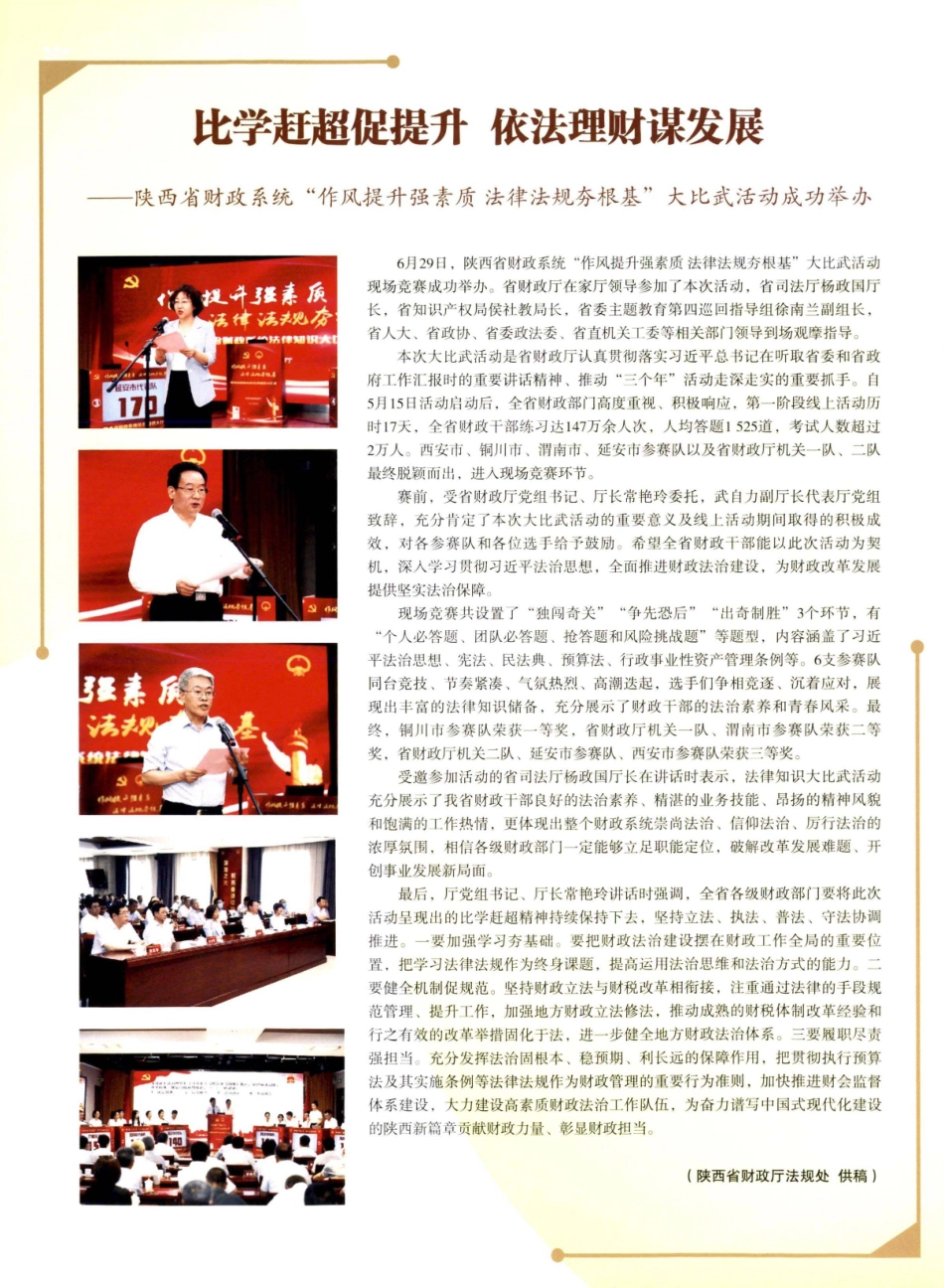 比学赶超促提升 依法理财谋发展

——陕西省财政系统“作风提升强素质 法律法规夯根基”大比武活动成功举办

6月29日，陕西省财政系统“作风提升强素质 法律法规夯根基”大比武活动现场竞赛成功举办。省财政厅在家厅领导参加了本次活动，省司法厅杨政国厅长，省知识产权局侯社教局长，省委主题教育第四巡回指导组徐南兰副组长，省人大、省政协、省委政法委、省直机关工委等相关部门领导到场观摩指导。

本次大比武活动是省财政厅认真贯彻落实习近平总书记在听取省委和省政府工作汇报时的重要讲话精神、推动“三个年”活动走深走实的重要抓手。自5月15日活动启动后，全省财政部门高度重视、积极响应，第一阶段线上活动历时17天，全省财政干部练习达147万余人次，人均答题1 525道，考试人数超过2万人。西安市、铜川市、渭南市、延安市参赛队以及省财政厅机关一队、二队最终脱颖而出，进入现场竞赛环节。

赛前，受省财政厅党组书记、厅长常艳玲委托，武自力副厅长代表厅党组致辞，充分肯定了本次大比武活动的重要意义及线上活动期间取得的积极成效，对各参赛队和各位选手给予鼓励。希望全省财政干部能以此次活动为契机，深入学习贯彻习近平法治思想，全面推进财政法治建设，为财政改革发展提供坚实法治保障。

现场竞赛共设置了“独闯奇关”“争先恐后”“出奇制胜”3个环节，有“个人必答题、团队必答题、抢答题和风险挑战题”等题型，内容涵盖了习近平法治思想、宪法、民法典、预算法、行政事业性资产管理条例等。6支参赛队同台竞技、节奏紧凑、气氛热烈、高潮迭起，选手们争相竞逐、沉着应对，展现出丰富的法律知识储备，充分展示了财政干部的法治素养和青春风采。最终，铜川市参赛队荣获一等奖，省财政厅机关一队、渭南市参赛队荣获二等奖，省财政厅机关二队、延安市参赛队、西安市参赛队荣获三等奖。

受邀参加活动的省司法厅杨政国厅长在讲话时表示，法律知识大比武活动充分展示了我省财政干部良好的法治素养、精湛的业务技能、昂扬的精神风貌和饱满的工作热情，更体现出整个财政系统崇尚法治、信仰法治、厉行法治的浓厚氛围，相信各级财政部门一定能够立足职能定位，破解改革发展难题、开创事业发展新局面。

最后，厅党组书记、厅长常艳玲讲话时强调，全省各级财政部门要将此次活动呈现出的比学赶超精神持续保持下去，坚持立法、执法、普法、守法协调推进。一要加强学习夯基础。要把财政法治建设摆在财政工作全局的重要位置，把学习法律法规作为终身课题，提高运用法治思维和法治方式的能力。二要健全机制促规范。坚持财政立法与财税改革相衔接，注重通过法律的手段规范管理、提升工作，加强地方财政立法修法，推动成熟的财税体制改革经验和行之有效的改革举措固化于法，进一步健全地方财政法治体系。三要履职尽责强担当。充分发挥法治固根本、稳预期、利长远的保障作用，把贯彻执行预算法及其实施条例等法律法规作为财政管理的重要行为准则，加快推进财会监督体系建设，大力建设高素质财政法治工作队伍，为奋力谱写中国式现代化建设的陕西新篇章贡献财政力量、彰显财政担当。

（陕西省财政厅法规处 供稿）